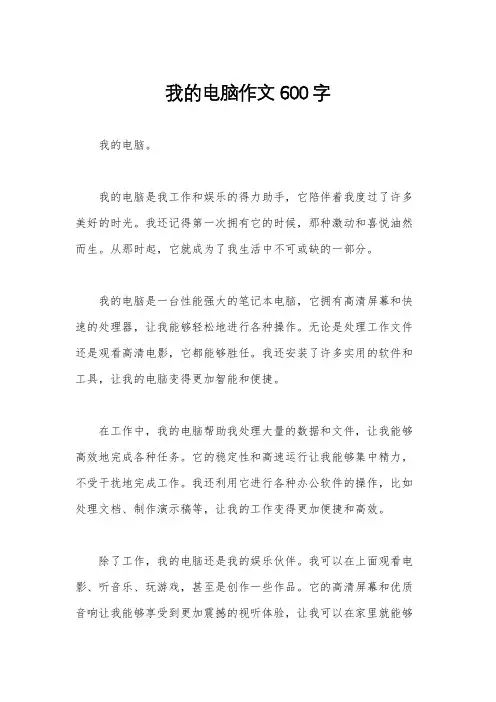 我的电脑作文 600 字

我的电脑。

我的电脑是我工作和娱乐的得力助手，它陪伴着我度过了许多美好的时光。我还记得第一次拥有它的时候，那种激动和喜悦油然而生。从那时起，它就成为了我生活中不可或缺的一部分。

我的电脑是一台性能强大的笔记本电脑，它拥有高清屏幕和快速的处理器，让我能够轻松地进行各种操作。无论是处理工作文件还是观看高清电影，它都能够胜任。我还安装了许多实用的软件和工具，让我的电脑变得更加智能和便捷。

在工作中，我的电脑帮助我处理大量的数据和文件，让我能够高效地完成各种任务。它的稳定性和高速运行让我能够集中精力，不受干扰地完成工作。我还利用它进行各种办公软件的操作，比如处理文档、制作演示稿等，让我的工作变得更加便捷和高效。

除了工作，我的电脑还是我的娱乐伙伴。我可以在上面观看电影、听音乐、玩游戏，甚至是创作一些作品。它的高清屏幕和优质音响让我能够享受到更加震撼的视听体验，让我可以在家里就能够